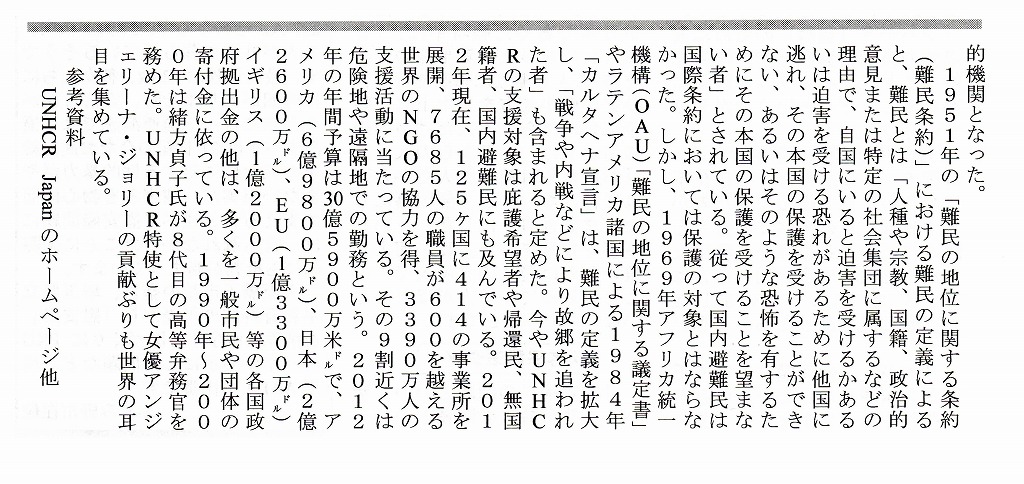 的機関となった。

1951年の「難民の地位に関する条約（難民条約）」における難民の定義によると、難民とは「人種や宗教、国籍、政治的意見または特定の社会集団に属するなどの理由で、自国にいると迫害を受けるかあるいは迫害を受ける恐れがあるために他国に逃れ、その本国の保護を受けることができない、あるいはそのような恐怖を有するためにその本国の保護を受けることを望まない者」とされている。従って国内避難民は国際条約においては保護の対象とはならなかった。しかし、1969年アフリカ統一機構（OAU）「難民の地位に関する議定書」やラテンアメリカ諸国による1984年「カルタヘナ宣言」は、難民の定義を拡大し、「戦争や内戦などにより故郷を追われた者」も含まれると定めた。今やUNHCRの支援対象は庇護希望者や帰還民、無国籍者、国内避難民にも及んでいる。2012年現在、125ヶ国に414の事業所を展開、7685人の職員が600を越える世界のNGOの協力を得、3390万人の支援活動に当たっている。その9割近くは危険地や遠隔地での勤務という。2012年の年間予算は30億5900万米ドルで、アメリカ（6億9800万ドル）、日本（2億2600万ドル）、EU（1億3300万ドル）イギリス（1億2000万ドル）等の各国政府拠出金の他は、多くを一般市民や団体の寄付金に依っている。1990年～2000年は緒方貞子氏が8代目の高等弁務官を務めた。UNHCR特使として女優アンジェリーナ・ジョリーの貢献ぶりも世界の耳目を集めている。

参考資料
UNHCR Japan のホームページ他